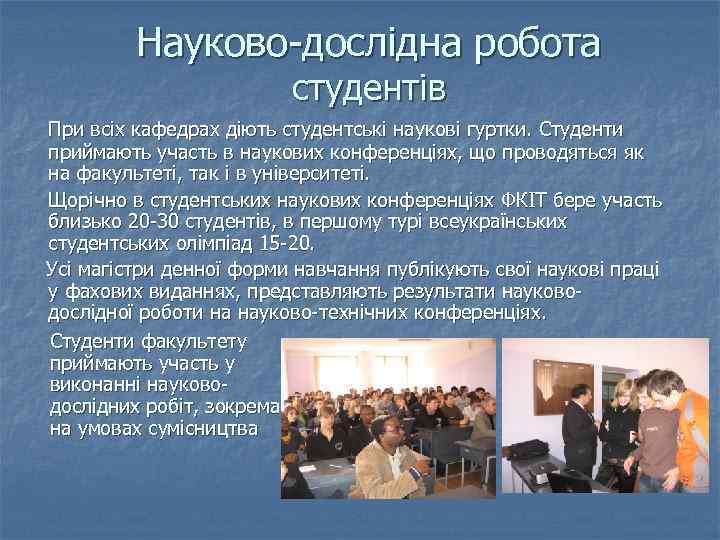 Науково-дослідна робота студентів

При всіх кафедрах діють студентські наукові гуртки. Студенти приймають участь в наукових конференціях, що проводяться як на факультеті, так і в університеті.

Щорічно в студентських наукових конференціях ФКІТ бере участь близько 20-30 студентів, в першому турі всеукраїнських студентських олімпіад 15-20.

Усі магістри денної форми навчання публікують свої наукові праці у фахових виданнях, представляють результати науково-дослідної роботи на науково-технічних конференціях.

Студенти факультету приймають участь у виконанні науково-дослідних робіт, зокрема на умовах сумісництва